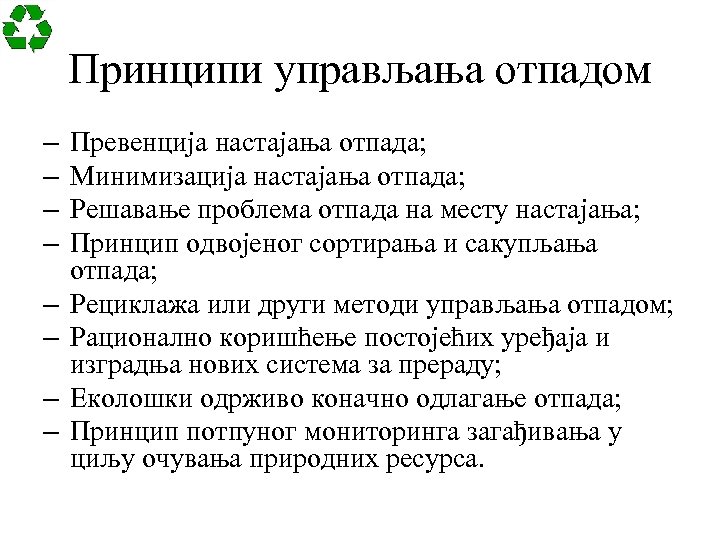 Принципи управљања отпадом

– Превенција настајања отпада;
– Минимизација настајања отпада;
– Решавање проблема отпада на месту настајања;
– Принцип одвојеног сортирања и сакупљања отпада;
– Рециклажа или други методи управљања отпадом;
– Рационално коришћење постојећих уређаја и изградња нових система за прераду;
– Еколошки одрживо коначно одлагање отпада;
– Принцип потпуног мониторинга загађивања у циљу очувања природних ресурса.